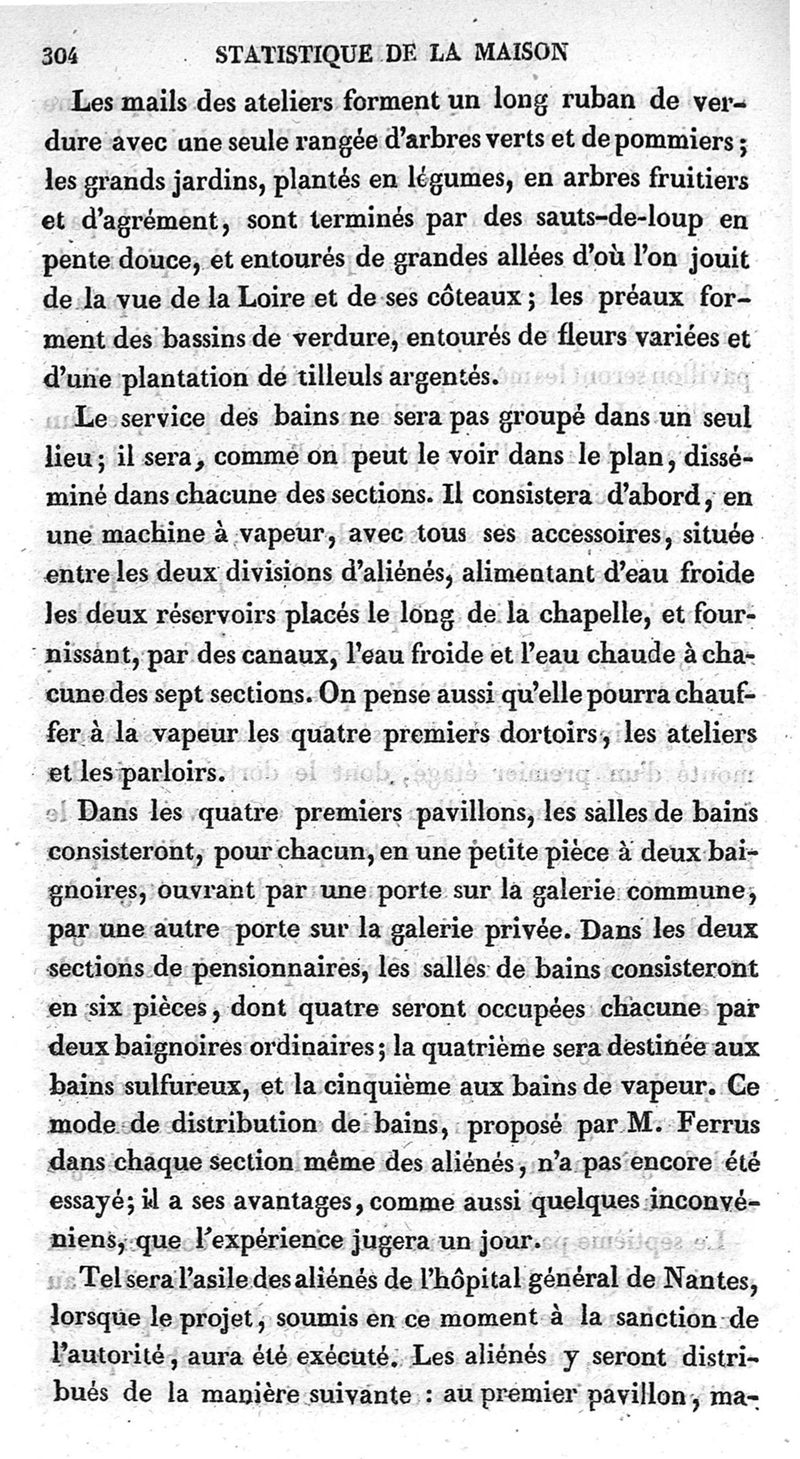 304 STATISTIQUE DE LA MAISON

Les mails des ateliers forment un long ruban de verdure avec une seule rangée d'arbres verts et de pommiers; les grands jardins, plantés en légumes, en arbres fruitiers et d'agrément, sont terminés par des sauts-de-loup en pente douce, et entourés de grandes allées d'où l'on jouit de la vue de la Loire et de ses côteaux; les préaux forment des bassins de verdure, entourés de fleurs variées et d'une plantation de tilleuls argentés.

Le service des bains ne sera pas groupé dans un seul lieu; il sera, comme on peut le voir dans le plan, disséminé dans chacune des sections. Il consistera d'abord, en une machine à vapeur, avec tous ses accessoires, située entre les deux divisions d'aliénés, alimentant d'eau froide les deux réservoirs placés le long de la chapelle, et fournissant, par des canaux, l'eau froide et l'eau chaude à chacune des sept sections. On pense aussi qu'elle pourra chauffer à la vapeur les quatre premiers dortoirs, les ateliers et les parloirs.

Dans les quatre premiers pavillons, les salles de bains consisteront, pour chacun, en une petite pièce à deux baignoires, ouvrant par une porte sur la galerie commune, par une autre porte sur la galerie privée. Dans les deux sections de pensionnaires, les salles de bains consisteront en six pièces, dont quatre seront occupées chacune par deux baignoires ordinaires; la quatrième sera destinée aux bains sulfureux, et la cinquième aux bains de vapeur. Ce mode de distribution de bains, proposé par M. Ferrus dans chaque section même des aliénés, n'a pas encore été essayé; il a ses avantages, comme aussi quelques inconvéniens, que l'expérience jugera un jour.

Tel sera l'asile des aliénés de l'hôpital général de Nantes, lorsque le projet, soumis en ce moment à la sanction de l'autorité, aura été exécuté. Les aliénés y seront distribués de la manière suivante : au premier pavillon, ma-